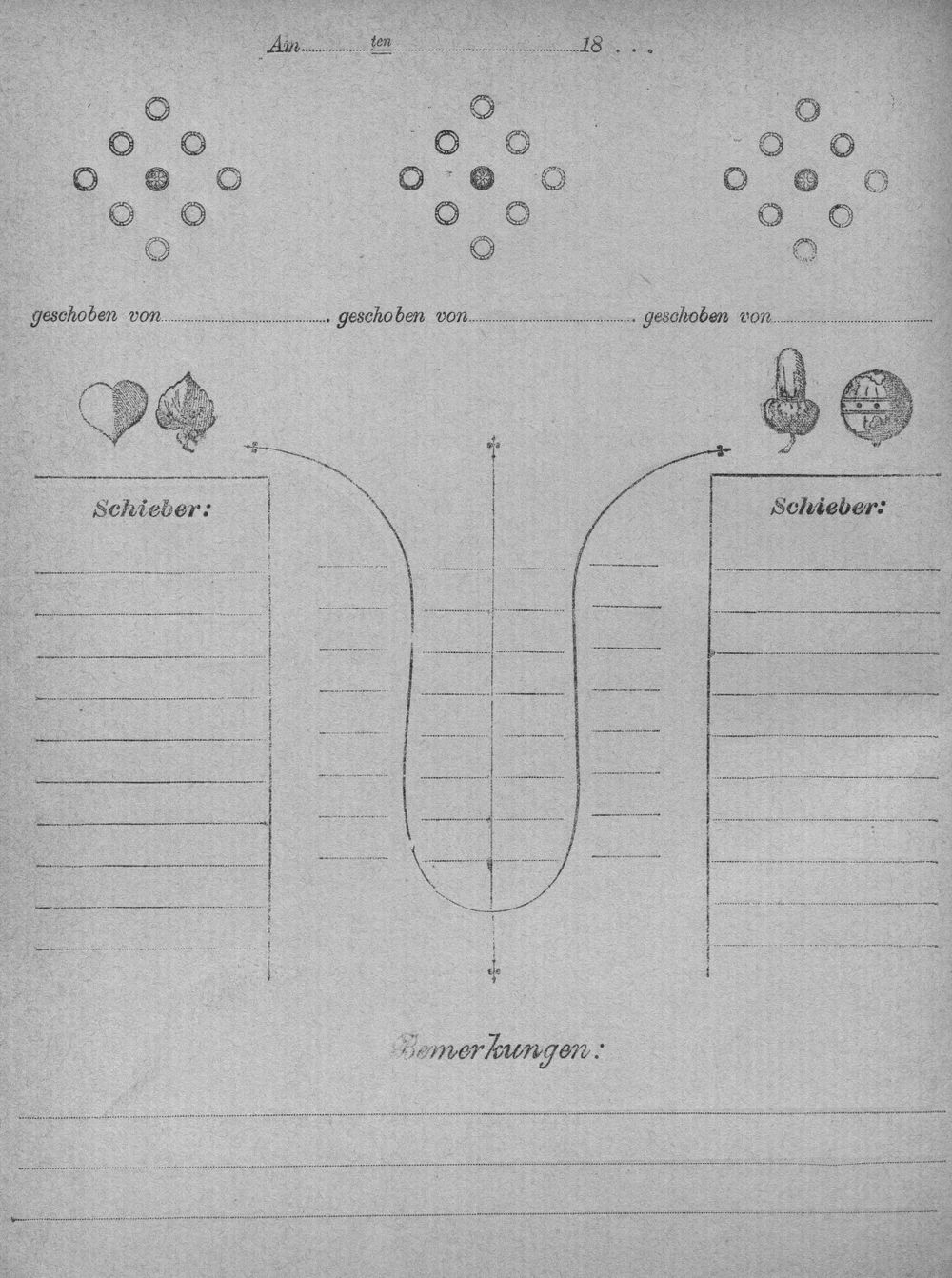 Am ____ ten ____ 18 . . .

geschoben von ____ geschoben von ____ geschoben von ____

Schieber:

Schieber:

Bemerkungen: